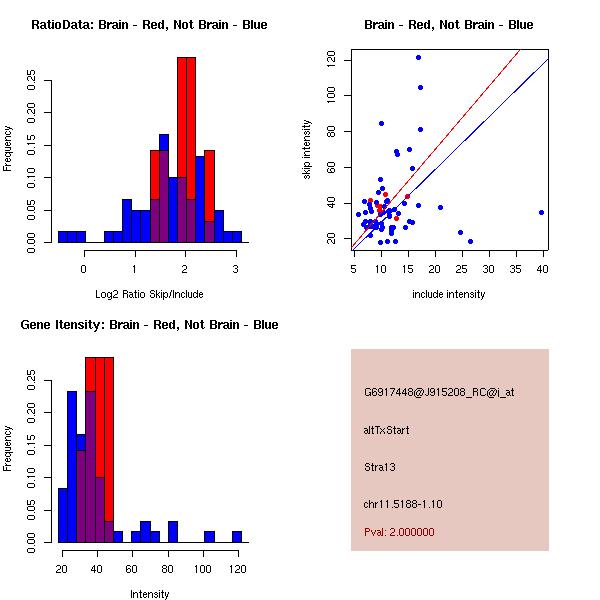 RatioData: Brain - Red, Not Brain - Blue

Frequency

0.00 0.05 0.10 0.15 0.20 0.25

0 1 2 3

Log2 Ratio Skip/Include

Brain - Red, Not Brain - Blue

skip intensity

20 40 60 80 100 120

5 10 15 20 25 30 35 40

include intensity

Gene Itensity: Brain - Red, Not Brain - Blue

Frequency

0.00 0.05 0.10 0.15 0.20 0.25

20 40 60 80 100 120

Intensity

G6917448@J915208_RC@i_at

altTxStart

Stra13

chr11.5188-1.10

Pval: 2.000000